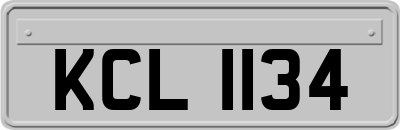 KCL 1134